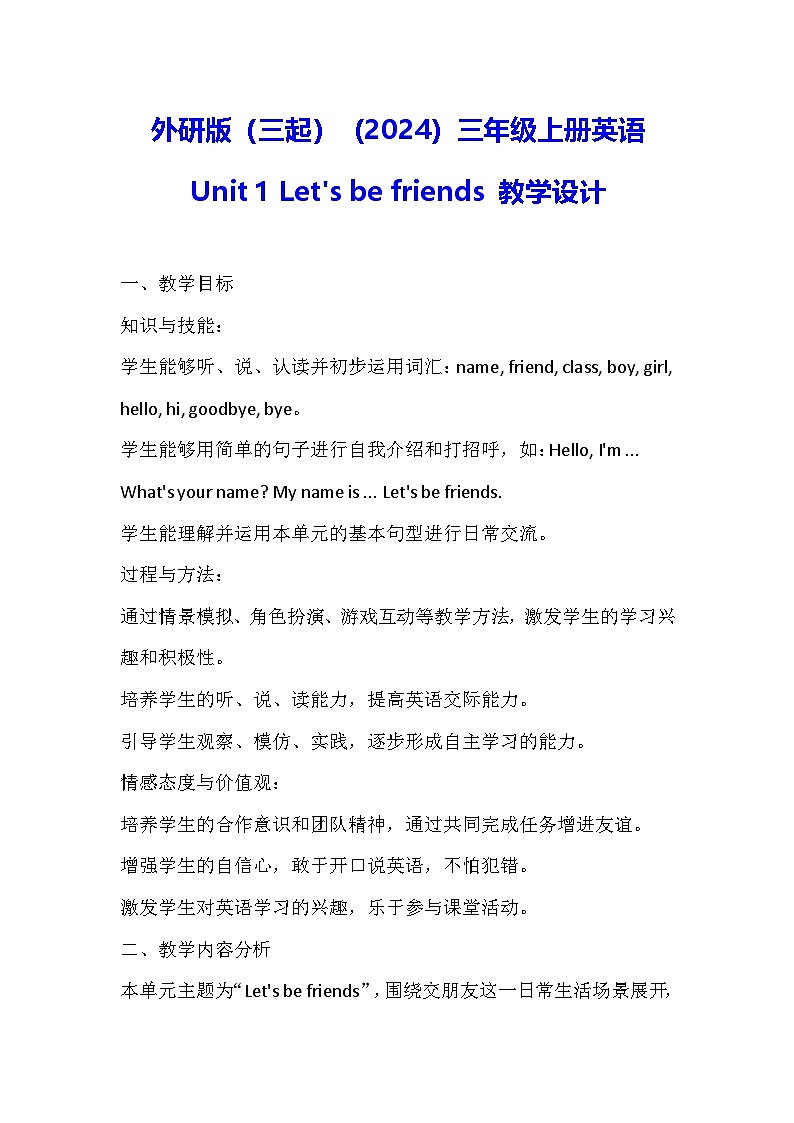 外研版（三起）（2024）三年级上册英语

Unit 1 Let's be friends 教学设计

一、教学目标

知识与技能：

学生能够听、说、认读并初步运用词汇：name, friend, class, boy, girl, hello, hi, goodbye, bye。

学生能够用简单的句子进行自我介绍和打招呼，如：Hello, I'm ... What's your name? My name is ... Let's be friends.

学生能理解并运用本单元的基本句型进行日常交流。

过程与方法：

通过情景模拟、角色扮演、游戏互动等教学方法，激发学生的学习兴趣和积极性。

培养学生的听、说、读能力，提高英语交际能力。

引导学生观察、模仿、实践，逐步形成自主学习的能力。

情感态度与价值观：

培养学生的合作意识和团队精神，通过共同完成任务增进友谊。

增强学生的自信心，敢于开口说英语，不怕犯错。

激发学生对英语学习的兴趣，乐于参与课堂活动。

二、教学内容分析

本单元主题为“Let's be friends”，围绕交朋友这一日常生活场景展开，